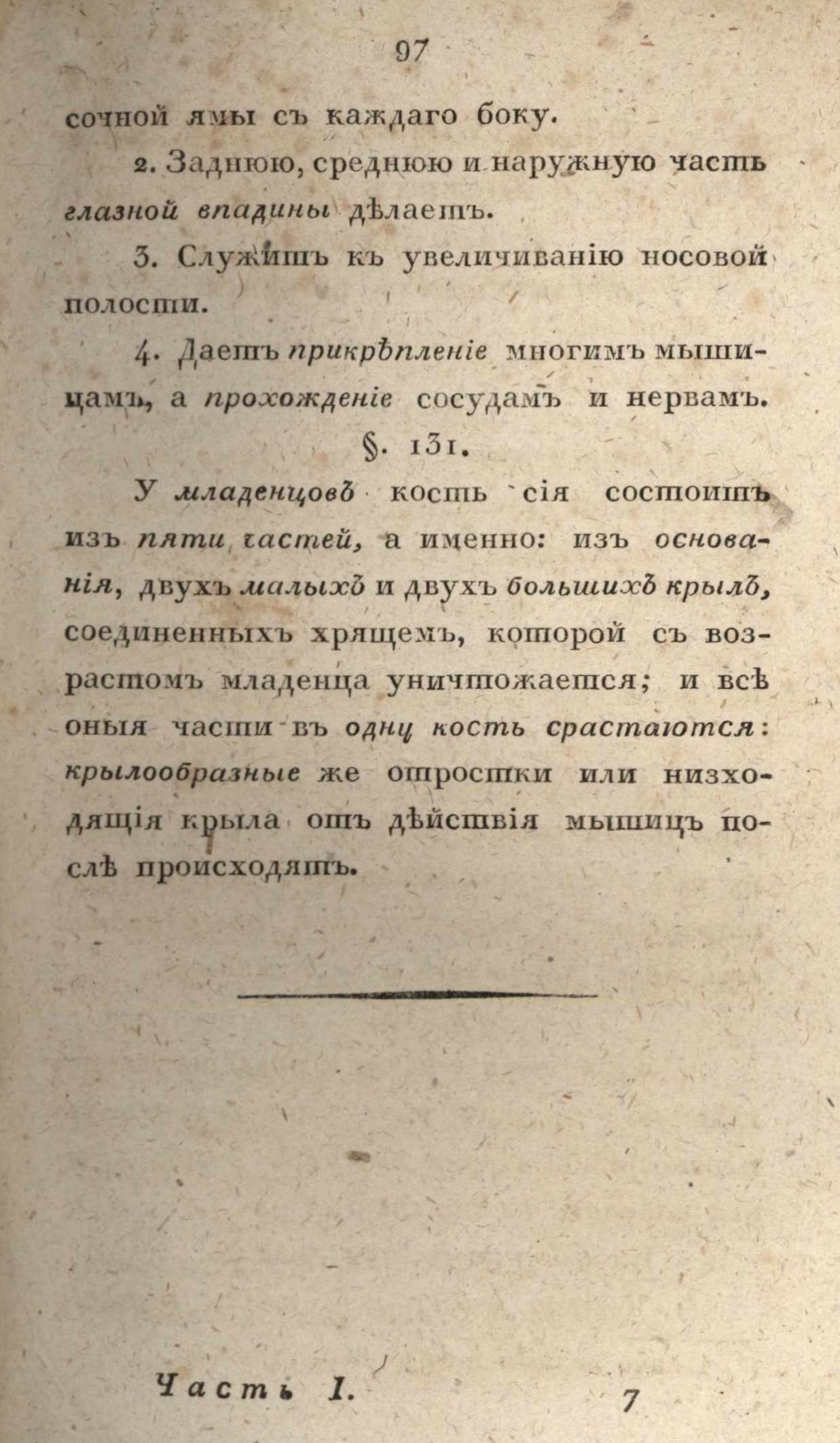 97

сочной ямы съ каждаго боку.

2. Заднюю, среднюю и наружную часть глазной впадины дѣлаетъ.

3. Служитъ къ увеличиванію носовой полости.

4. Даетъ прикрѣпленіе многимъ мышицамъ, а прохожденіе сосудамъ и нервамъ.

§. 131.

У младенцовъ кость сія состоитъ изъ пяти частей, а именно: изъ основанія, двухъ малыхъ и двухъ большихъ крылъ, соединенныхъ хрящемъ, которой съ возрастомъ младенца уничтожается; и всѣ оныя части въ одну кость срастаются: крылообразные же отростки или низходящія крыла отъ дѣйствія мышицъ послѣ происходятъ.

Часть I. 7